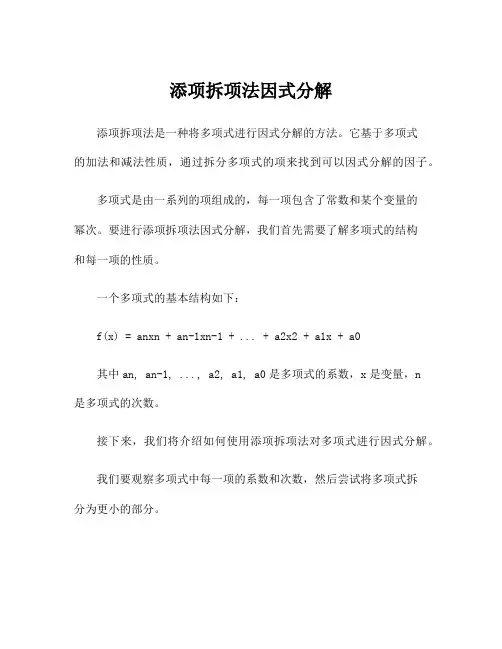 添项拆项法因式分解

添项拆项法是一种将多项式进行因式分解的方法。它基于多项式的加法和减法性质，通过拆分多项式的项来找到可以因式分解的因子。

多项式是由一系列的项组成的，每一项包含了常数和某个变量的幂次。要进行添项拆项法因式分解，我们首先需要了解多项式的结构和每一项的性质。

一个多项式的基本结构如下：

f(x) = anxn + an-1xn-1 + ... + a2x2 + a1x + a0

其中 an, an-1, ..., a2, a1, a0 是多项式的系数，x 是变量，n 是多项式的次数。

接下来，我们将介绍如何使用添项拆项法对多项式进行因式分解。

我们要观察多项式中每一项的系数和次数，然后尝试将多项式拆分为更小的部分。